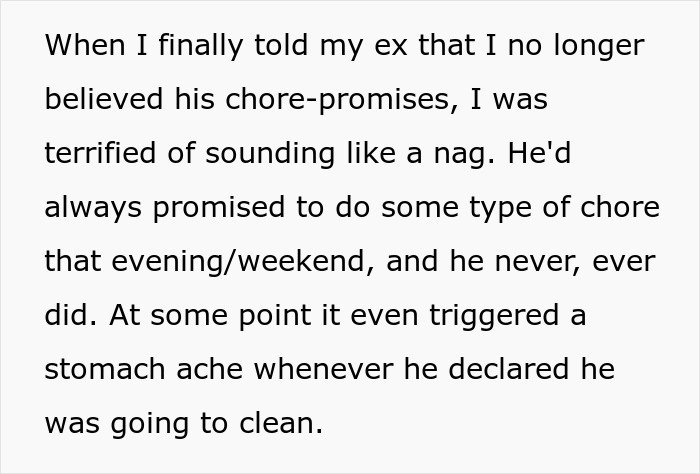 When I finally told my ex that I no longer believed his chore-promises, I was terrified of sounding like a nag. He'd always promised to do some type of chore that evening/weekend, and he never, ever did. At some point it even triggered a stomach ache whenever he declared he was going to clean.